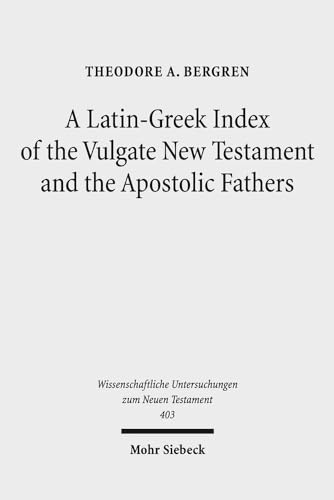 THEODORE A. BERGREN

A Latin-Greek Index of the Vulgate New Testament and the Apostolic Fathers

Wissenschaftliche Untersuchungen zum Neuen Testament 403

Mohr Siebeck